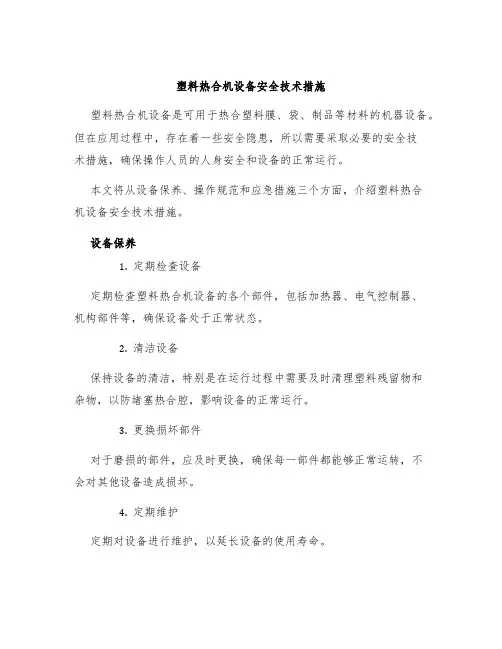 塑料热合机设备安全技术措施

塑料热合机设备是可用于热合塑料膜、袋、制品等材料的机器设备。但在应用过程中，存在着一些安全隐患，所以需要采取必要的安全技术措施，确保操作人员的人身安全和设备的正常运行。

本文将从设备保养、操作规范和应急措施三个方面，介绍塑料热合机设备安全技术措施。

设备保养

1. 定期检查设备

定期检查塑料热合机设备的各个部件，包括加热器、电气控制器、机构部件等，确保设备处于正常状态。

2. 清洁设备

保持设备的清洁，特别是在运行过程中需要及时清理塑料残留物和杂物，以防堵塞热合腔，影响设备的正常运行。

3. 更换损坏部件

对于磨损的部件，应及时更换，确保每一部件都能够正常运转，不会对其他设备造成损坏。

4. 定期维护

定期对设备进行维护，以延长设备的使用寿命。